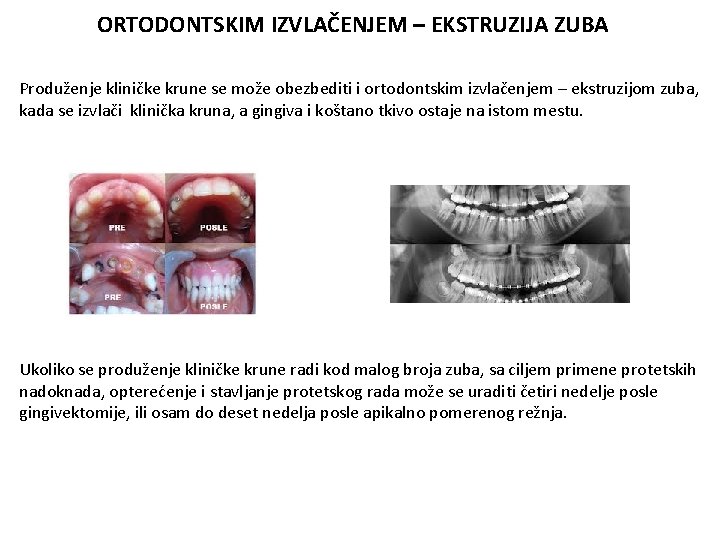 ORTODONTSKIM IZVLAČENJEM – EKSTRUZIJA ZUBA

Produženje kliničke krune se može obezbediti i ortodontskim izvlačenjem – ekstruzijom zuba, kada se izvlači klinička kruna, a gingiva i koštano tkivo ostaje na istom mestu.

PRE
POSLE
PRE
POSLE

Ukoliko se produženje kliničke krune radi kod malog broja zuba, sa ciljem primene protetskih nadoknada, opterećenje i stavljanje protetskog rada može se uraditi četiri nedelje posle gingivektomije, ili osam do deset nedelja posle apikalno pomerenog režnja.